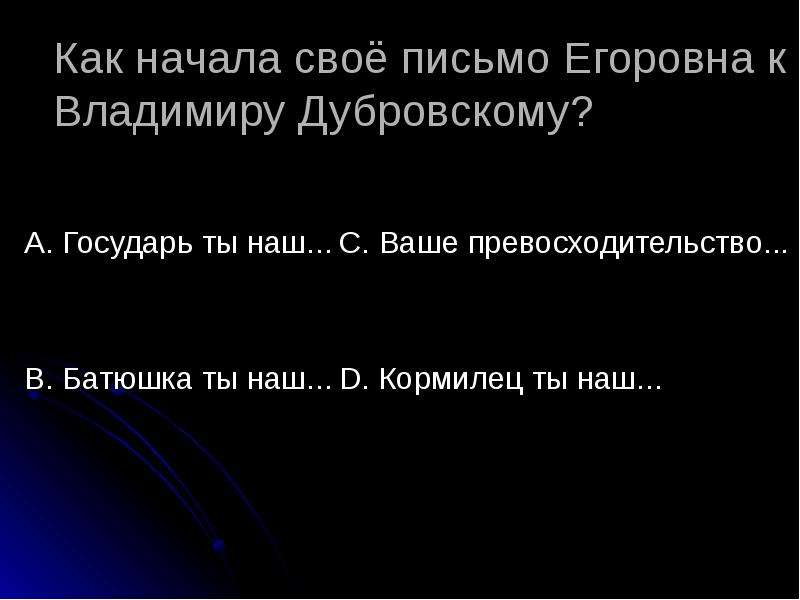 Как начала своё письмо Егоровна к Владимиру Дубровскому?

A. Государь ты наш... C. Ваше превосходительство...

B. Батюшка ты наш... D. Кормилец ты наш...